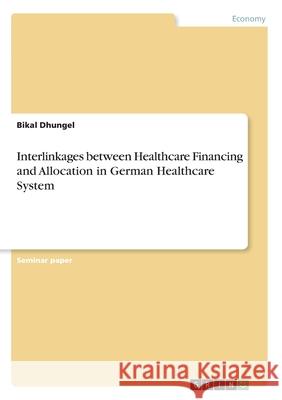 Economy

Bikal Dhungel

Interlinkages between Healthcare Financing and Allocation in German Healthcare System

Seminar paper

Kraina Książek